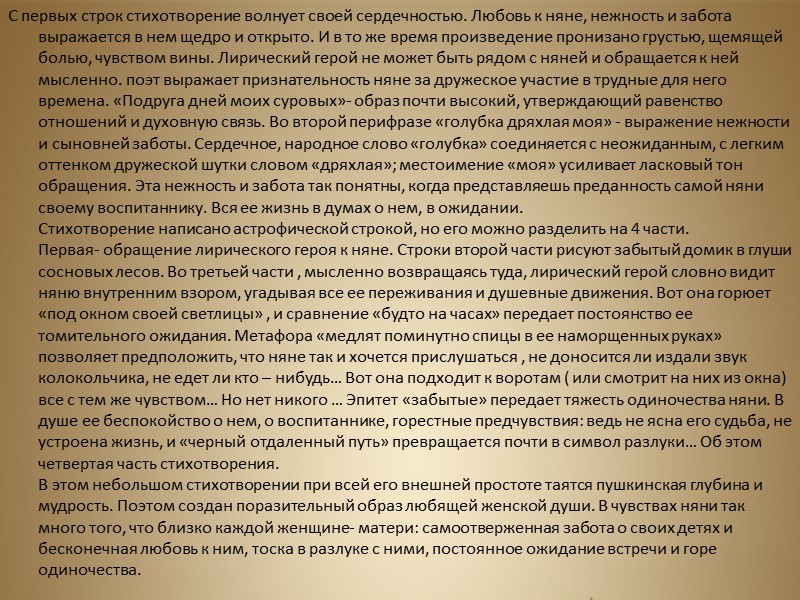 С первых строк стихотворение волнует своей сердечностью. Любовь к няне, нежность и забота выражается в нем щедро и открыто. И в то же время произведение пронизано грустью, щемящей болью, чувством вины. Лирический герой не может быть рядом с няней и обращается к ней мысленно. поэт выражает признательность няне за дружеское участие в трудные для него времена. «Подруга дней моих суровых»- образ почти высокий, утверждающий равенство отношений и духовную связь. Во второй перифразе «голубка дряхлая моя» - выражение нежности и сыновней заботы. Сердечное, народное слово «голубка» соединяется с неожиданным, с легким оттенком дружеской шутки словом «дряхлая»; местоимение «моя» усиливает ласковый тон обращения. Эта нежность и забота так понятны, когда представляешь преданность самой няни своему воспитаннику. Вся ее жизнь в думах о нем, в ожидании.
Стихотворение написано астрофической строкой, но его можно разделить на 4 части.
Первая- обращение лирического героя к няне. Строки второй части рисуют забытый домик в глуши сосновых лесов. Во третьей части , мысленно возвращаясь туда, лирический герой словно видит няню внутренним взором, угадывая все ее переживания и душевные движения. Вот она горюет «под окном своей светлицы» , и сравнение «будто на часах» передает постоянство ее томительного ожидания. Метафора «медлят поминутно спицы в ее наморщенных руках» позволяет предположить, что няне так и хочется прислушаться , не доносится ли издали звук колокольчика, не едет ли кто – нибудь… Вот она подходит к воротам ( или смотрит на них из окна) все с тем же чувством… Но нет никого … Эпитет «забытые» передает тяжесть одиночества няни. В душе ее беспокойство о нем, о воспитаннике, горестные предчувствия: ведь не ясна его судьба, не устроена жизнь, и «черный отдаленный путь» превращается почти в символ разлуки… Об этом четвертая часть стихотворения.
В этом небольшом стихотворении при всей его внешней простоте таятся пушкинская глубина и мудрость. Поэтом создан поразительный образ любящей женской души. В чувствах няни так много того, что близко каждой женщине- матери: самоотверженная забота о своих детях и бесконечная любовь к ним, тоска в разлуке с ними, постоянное ожидание встречи и горе одиночества.